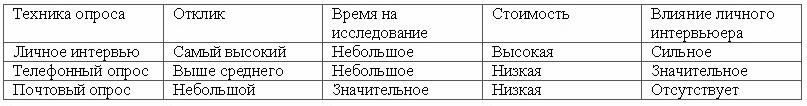 | Техника опроса | Отклик | Время на исследование | Стоимость | Влияние личного интервьюера |
|---|---|---|---|---|
| Личное интервью | Самый высокий | Небольшое | Высокая | Сильное |
| Телефонный опрос | Выше среднего | Небольшое | Низкая | Значительное |
| Почтовый опрос | Небольшой | Значительное | Низкая | Отсутствует |